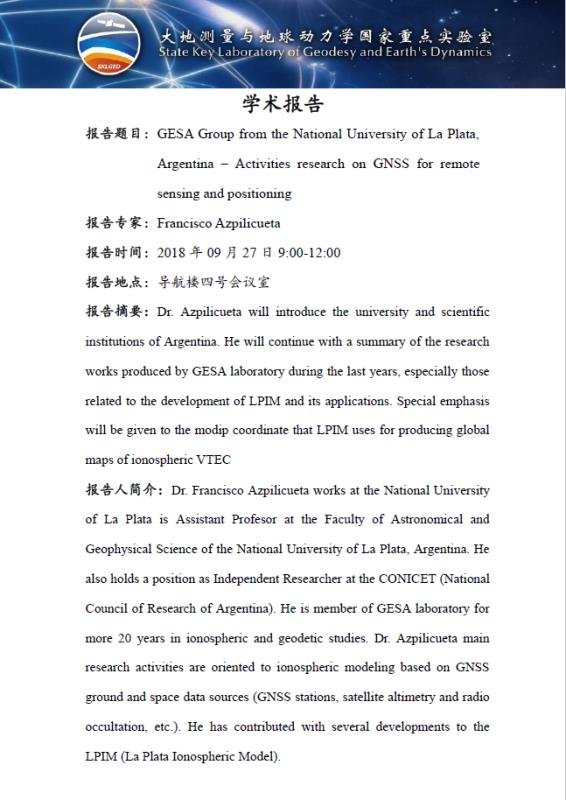 SKLGED

大地测量与地球动力学国家重点实验室
State Key Laboratory of Geodesy and Earth's Dynamics

学术报告

报告题目：GESA Group from the National University of La Plata, Argentina – Activities research on GNSS for remote sensing and positioning

报告专家：Francisco Azpilicueta

报告时间：2018 年 09 月 27 日 9:00-12:00

报告地点：导航楼四号会议室

报告摘要：Dr. Azpilicueta will introduce the university and scientific institutions of Argentina. He will continue with a summary of the research works produced by GESA laboratory during the last years, especially those related to the development of LPIM and its applications. Special emphasis will be given to the modip coordinate that LPIM uses for producing global maps of ionospheric VTEC

报告人简介：Dr. Francisco Azpilicueta works at the National University of La Plata is Assistant Profesor at the Faculty of Astronomical and Geophysical Science of the National University of La Plata, Argentina. He also holds a position as Independent Researcher at the CONICET (National Council of Research of Argentina). He is member of GESA laboratory for more 20 years in ionospheric and geodetic studies. Dr. Azpilicueta main research activities are oriented to ionospheric modeling based on GNSS ground and space data sources (GNSS stations, satellite altimetry and radio occultation, etc.). He has contributed with several developments to the LPIM (La Plata Ionospheric Model).